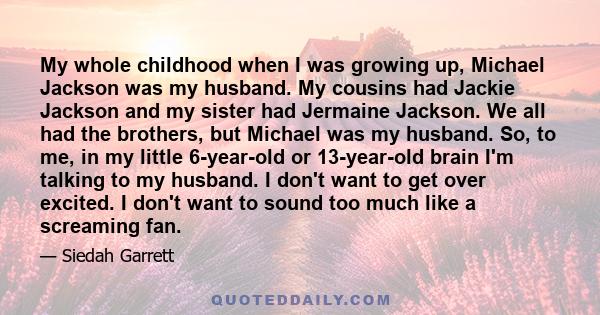 My whole childhood when I was growing up, Michael Jackson was my husband. My cousins had Jackie Jackson and my sister had Jermaine Jackson. We all had the brothers, but Michael was my husband. So, to me, in my little 6-year-old or 13-year-old brain I'm talking to my husband. I don't want to get over excited. I don't want to sound too much like a screaming fan.

— Siedah Garrett

QUOTEDDAILY.COM